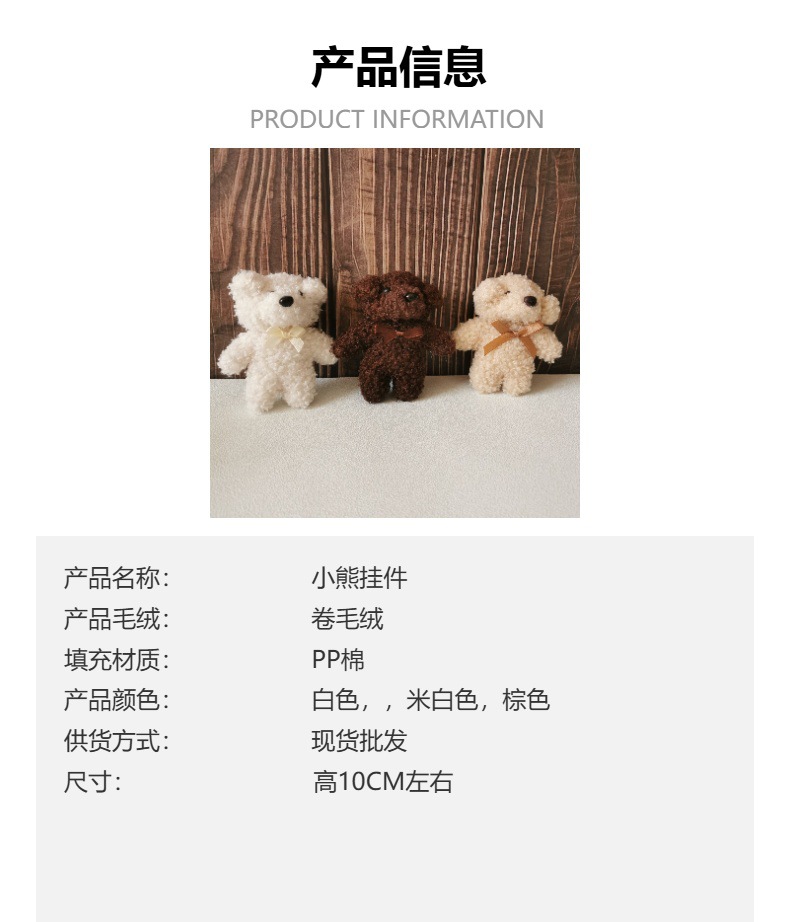 产品信息
PRODUCT INFORMATION

产品名称: 小熊挂件
产品毛绒: 卷毛绒
填充材质: PP棉
产品颜色: 白色，，米白色，棕色
供货方式: 现货批发
尺寸: 高10CM左右